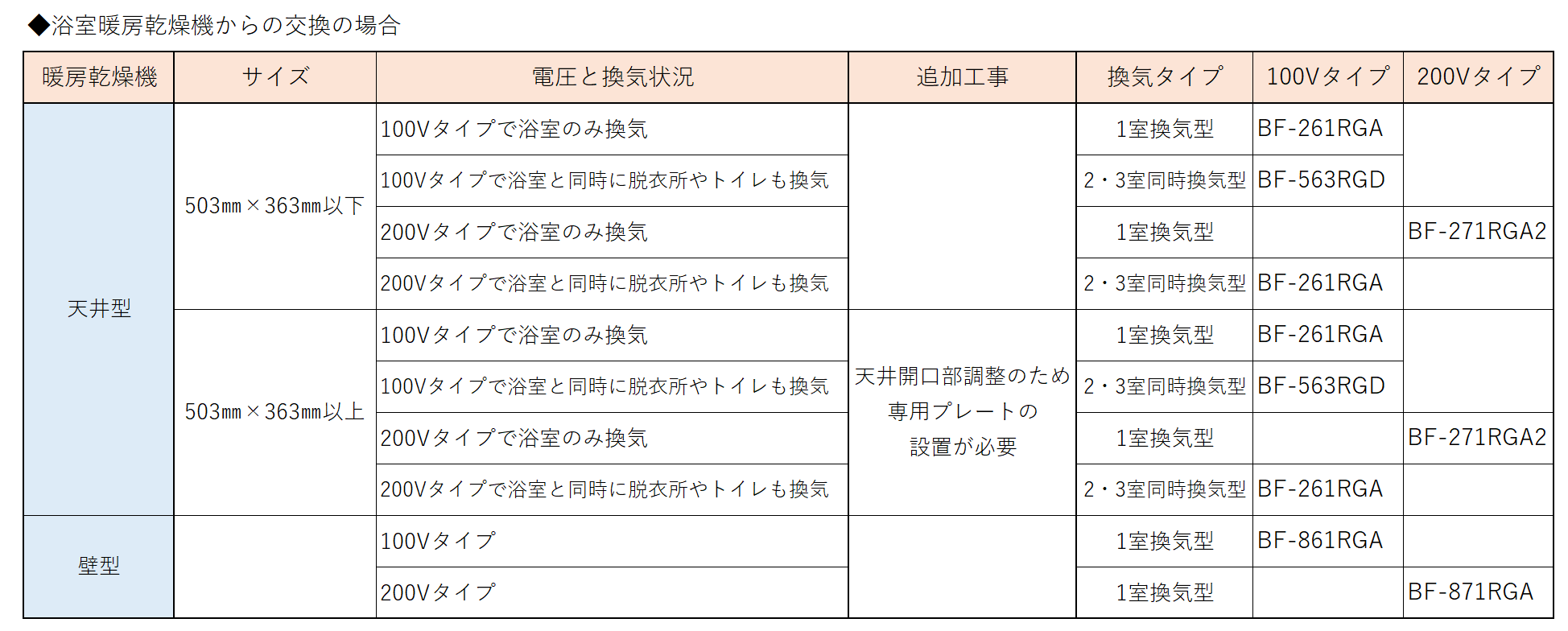 ◆浴室暖房乾燥機からの交換の場合

| 暖房乾燥機 | サイズ | 電圧と換気状況 | 追加工事 | 換気タイプ | 100Vタイプ | 200Vタイプ |
|---|---|---|---|---|---|---|
| 天井型 | 503㎜×363㎜以下 | 100Vタイプで浴室のみ換気 | | 1室換気型 | BF-261RGA | |
| | | 100Vタイプで浴室と同時に脱衣所やトイレも換気 | | 2・3室同時換気型 | BF-563RGD | |
| | | 200Vタイプで浴室のみ換気 | | 1室換気型 | | BF-271RGA2 |
| | | 200Vタイプで浴室と同時に脱衣所やトイレも換気 | | 2・3室同時換気型 | BF-261RGA | |
| | 503㎜×363㎜以上 | 100Vタイプで浴室のみ換気 | 天井開口部調整のため専用プレートの設置が必要 | 1室換気型 | BF-261RGA | |
| | | 100Vタイプで浴室と同時に脱衣所やトイレも換気 | | 2・3室同時換気型 | BF-563RGD | |
| | | 200Vタイプで浴室のみ換気 | | 1室換気型 | | BF-271RGA2 |
| | | 200Vタイプで浴室と同時に脱衣所やトイレも換気 | | 2・3室同時換気型 | BF-261RGA | |
| 壁型 | | 100Vタイプ | | 1室換気型 | BF-861RGA | |
| | | 200Vタイプ | | 1室換気型 | | BF-871RGA |